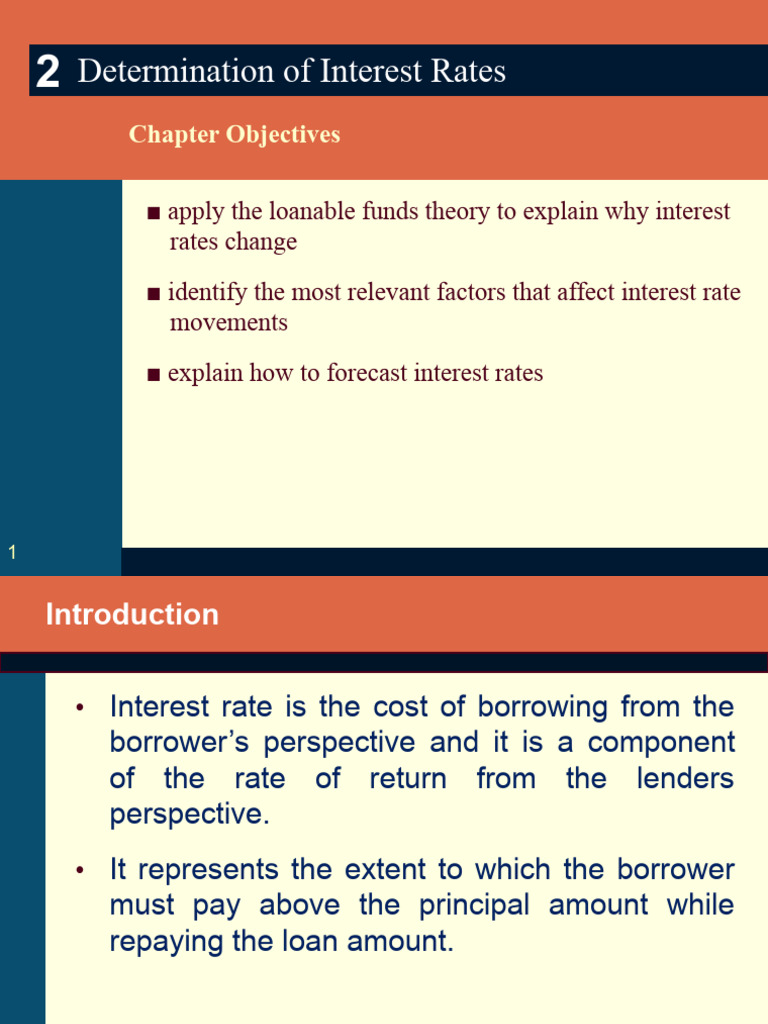 2 Determination of Interest Rates

Chapter Objectives

■ apply the loanable funds theory to explain why interest rates change

■ identify the most relevant factors that affect interest rate movements

■ explain how to forecast interest rates

1

Introduction

• Interest rate is the cost of borrowing from the borrower's perspective and it is a component of the rate of return from the lenders perspective.

• It represents the extent to which the borrower must pay above the principal amount while repaying the loan amount.